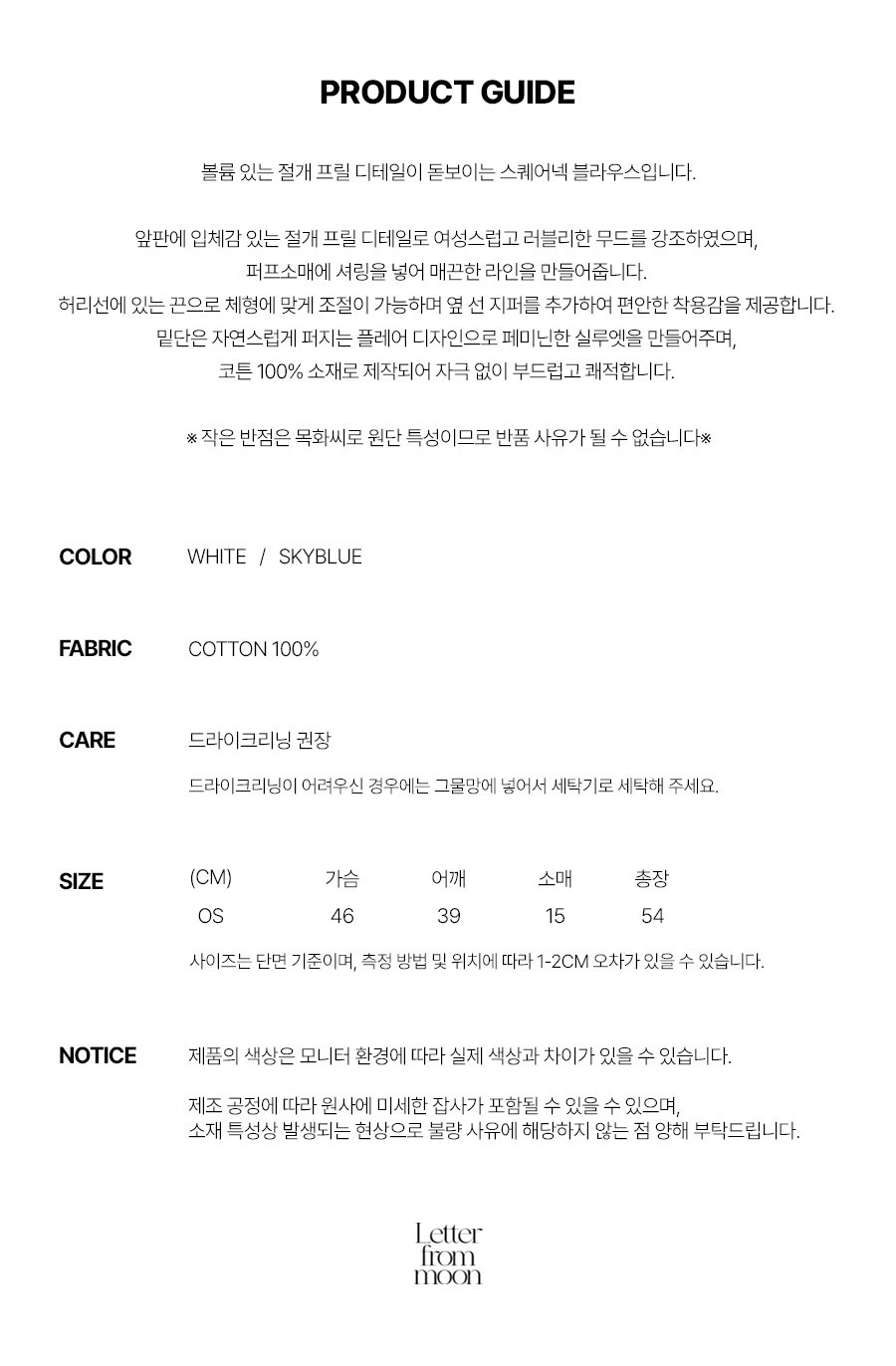 PRODUCT GUIDE

볼륨 있는 절개 프릴 디테일이 돋보이는 스퀘어넥 블라우스입니다.

앞판에 입체감 있는 절개 프릴 디테일로 여성스럽고 러블리한 무드를 강조하였으며,
퍼프소매에 셔링을 넣어 매끈한 라인을 만들어줍니다.
허리선에 있는 끈으로 체형에 맞게 조절이 가능하며 옆 선 지퍼를 추가하여 편안한 착용감을 제공합니다.
밑단은 자연스럽게 퍼지는 플레어 디자인으로 페미닌한 실루엣을 만들어주며,
코튼 100% 소재로 제작되어 자극 없이 부드럽고 쾌적합니다.

※ 작은 반점은 목화씨로 원단 특성이므로 반품 사유가 될 수 없습니다※

COLOR WHITE / SKYBLUE

FABRIC COTTON 100%

CARE 드라이크리닝 권장

드라이크리닝이 어려우신 경우에는 그물망에 넣어서 세탁기로 세탁해 주세요.

SIZE

| (CM) | 가슴 | 어깨 | 소매 | 총장 |
|---|---|---|---|---|
| OS | 46 | 39 | 15 | 54 |

사이즈는 단면 기준이며, 측정 방법 및 위치에 따라 1-2CM 오차가 있을 수 있습니다.

NOTICE 제품의 색상은 모니터 환경에 따라 실제 색상과 차이가 있을 수 있습니다.

제조 공정에 따라 원사에 미세한 잡사가 포함될 수 있을 수 있으며,
소재 특성상 발생되는 현상으로 불량 사유에 해당하지 않는 점 양해 부탁드립니다.

Letter from moon